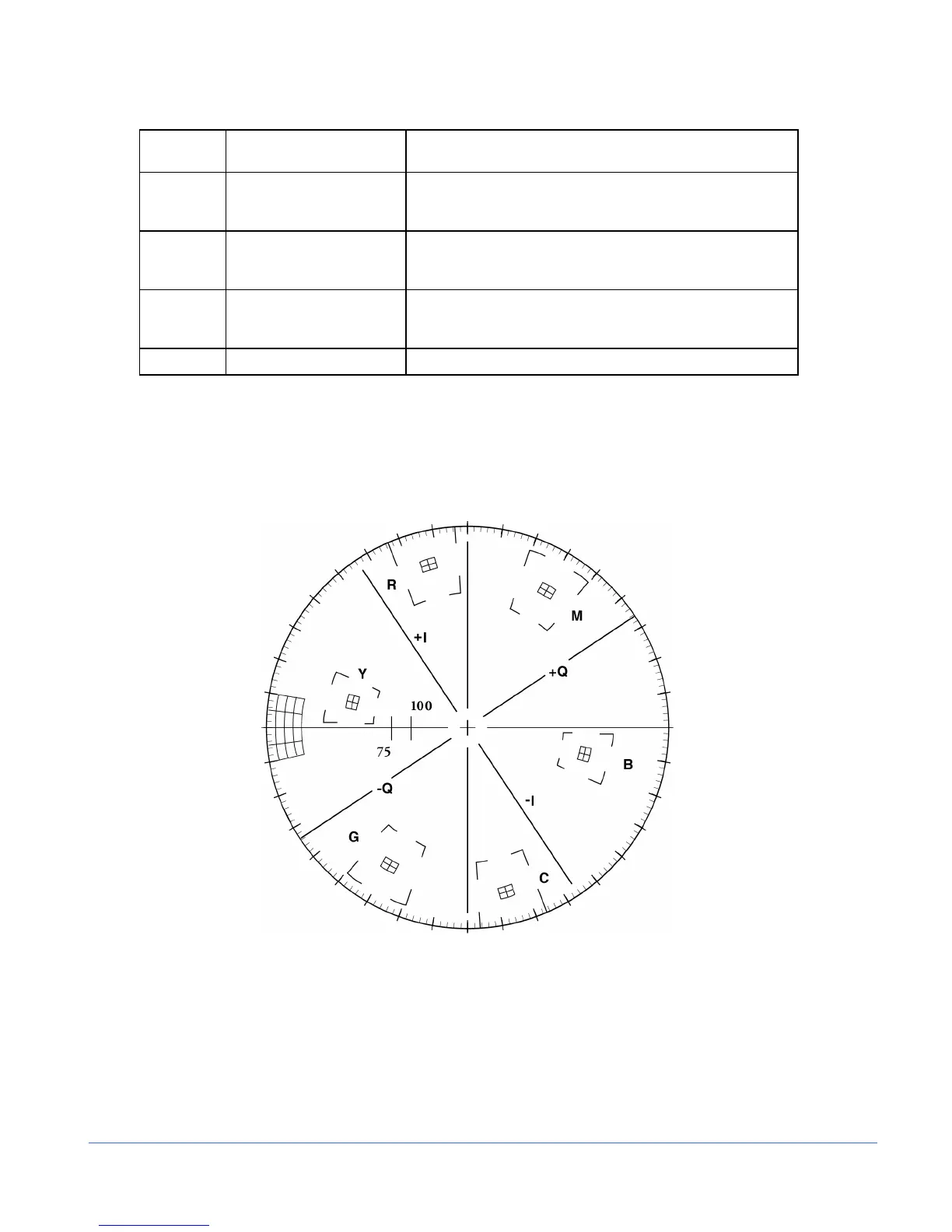 R

M

+I

+Q

Y

100

75

B

-Q

-I

G

C